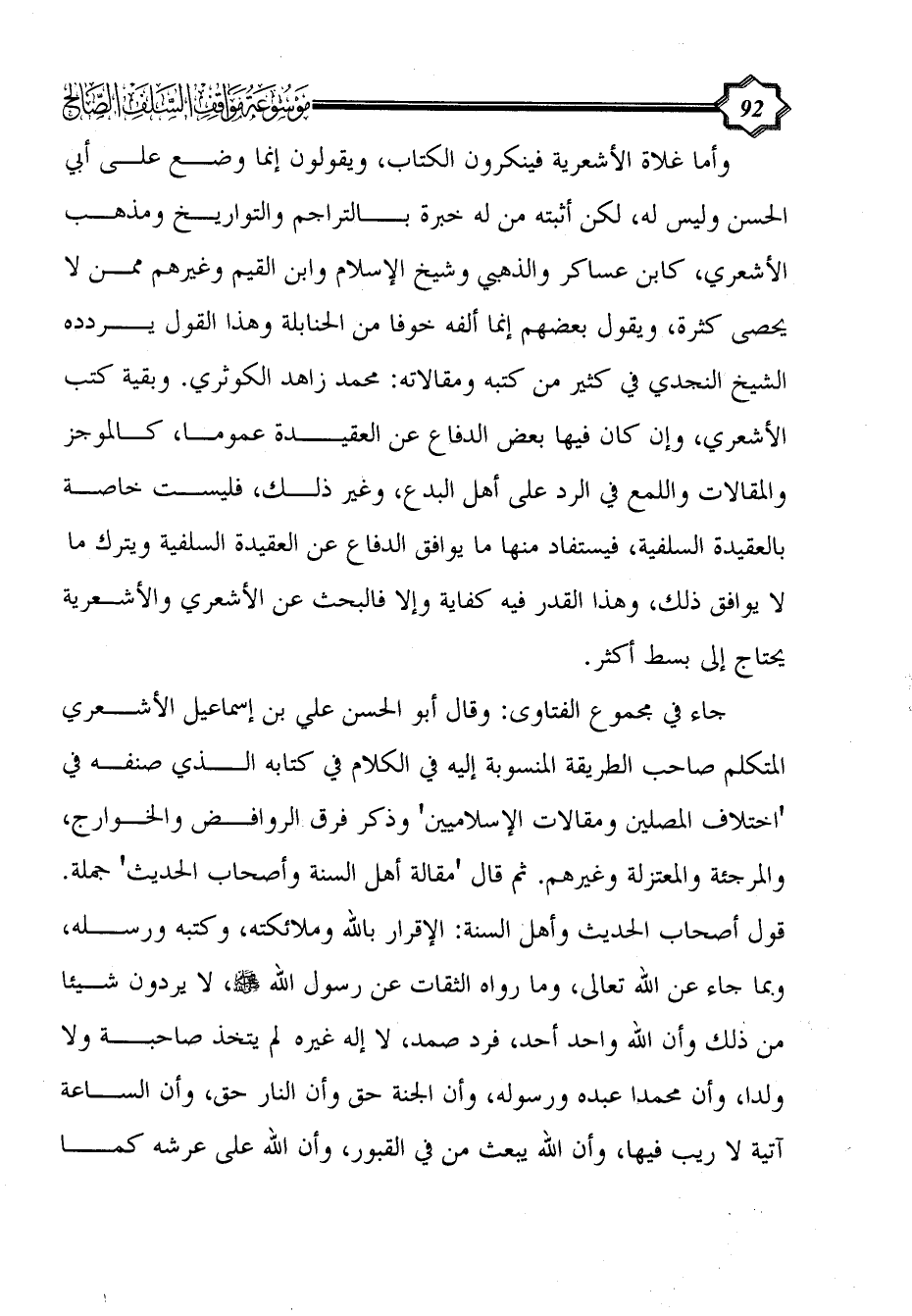 92

موسوعة مواقف السلف الصالح

وأما غلاة الأشعرية فينكرون الكتاب، ويقولون إنما وضع على أبي الحسن وليس له، لكن أثبته من له خبرة بالتراجم والتواريخ ومذهب الأشعري، كابن عساكر والذهبي وشيخ الإسلام وابن القيم وغيرهم ممن لا يحصى كثرة، ويقول بعضهم إنما ألفه خوفا من الحنابلة وهذا القول يردده الشيخ النجدي في كثير من كتبه ومقالاته: محمد زاهد الكوثري. وبقية كتب الأشعري، وإن كان فيها بعض الدفاع عن العقيدة عموما، كالموجز والمقالات واللمع في الرد على أهل البدع، وغير ذلك، فليست خاصة بالعقيدة السلفية، فيستفاد منها ما يوافق الدفاع عن العقيدة السلفية ويترك ما لا يوافق ذلك، وهذا القدر فيه كفاية وإلا فالبحث عن الأشعري والأشعرية يحتاج إلى بسط أكثر.

جاء في مجموع الفتاوى: وقال أبو الحسن علي بن إسماعيل الأشعري المتكلم صاحب الطريقة المنسوبة إليه في الكلام في كتابه الذي صنفه في 'اختلاف المصلين ومقالات الإسلاميين' وذكر فرق الروافض والخوارج، والمرجئة والمعتزلة وغيرهم. ثم قال 'مقالة أهل السنة وأصحاب الحديث' جملة. قول أصحاب الحديث وأهل السنة: الإقرار بالله وملائكته، وكتبه ورسله، وبما جاء عن الله تعالى، وما رواه الثقات عن رسول الله ﷺ، لا يردون شيئا من ذلك وأن الله واحد أحد، فرد صمد، لا إله غيره لم يتخذ صاحبة ولا ولدا، وأن محمدا عبده ورسوله، وأن الجنة حق وأن النار حق، وأن الساعة آتية لا ريب فيها، وأن الله يبعث من في القبور، وأن الله على عرشه كما